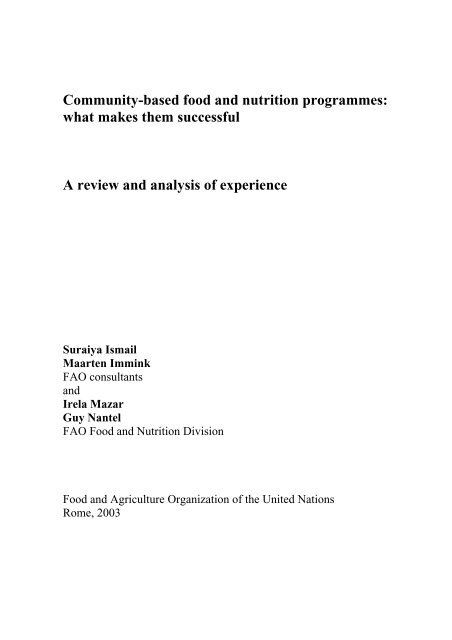 Community-based food and nutrition programmes: what makes them successful

A review and analysis of experience

Suraiya Ismail
Maarten Immink
FAO consultants
and
Irela Mazar
Guy Nantel
FAO Food and Nutrition Division

Food and Agriculture Organization of the United Nations
Rome, 2003